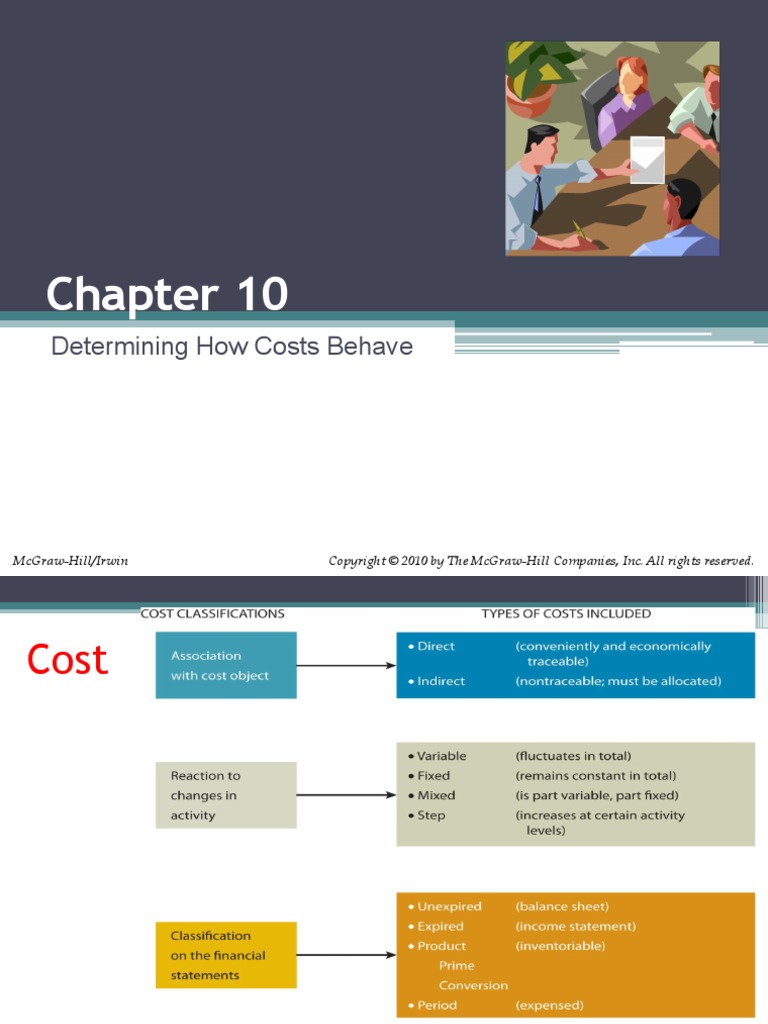 Chapter 10

Determining How Costs Behave

McGraw-Hill/Irwin

Copyright © 2010 by The McGraw-Hill Companies, Inc. All rights reserved.

Cost

COST CLASSIFICATIONS

TYPES OF COSTS INCLUDED

Association with cost object

• Direct (conveniently and economically traceable)
• Indirect (nontraceable; must be allocated)

Reaction to changes in activity

• Variable (fluctuates in total)
• Fixed (remains constant in total)
• Mixed (is part variable, part fixed)
• Step (increases at certain activity levels)

Classification on the financial statements

• Unexpired (balance sheet)
• Expired (income statement)
• Product (inventoriable)
Prime
Conversion
• Period (expensed)